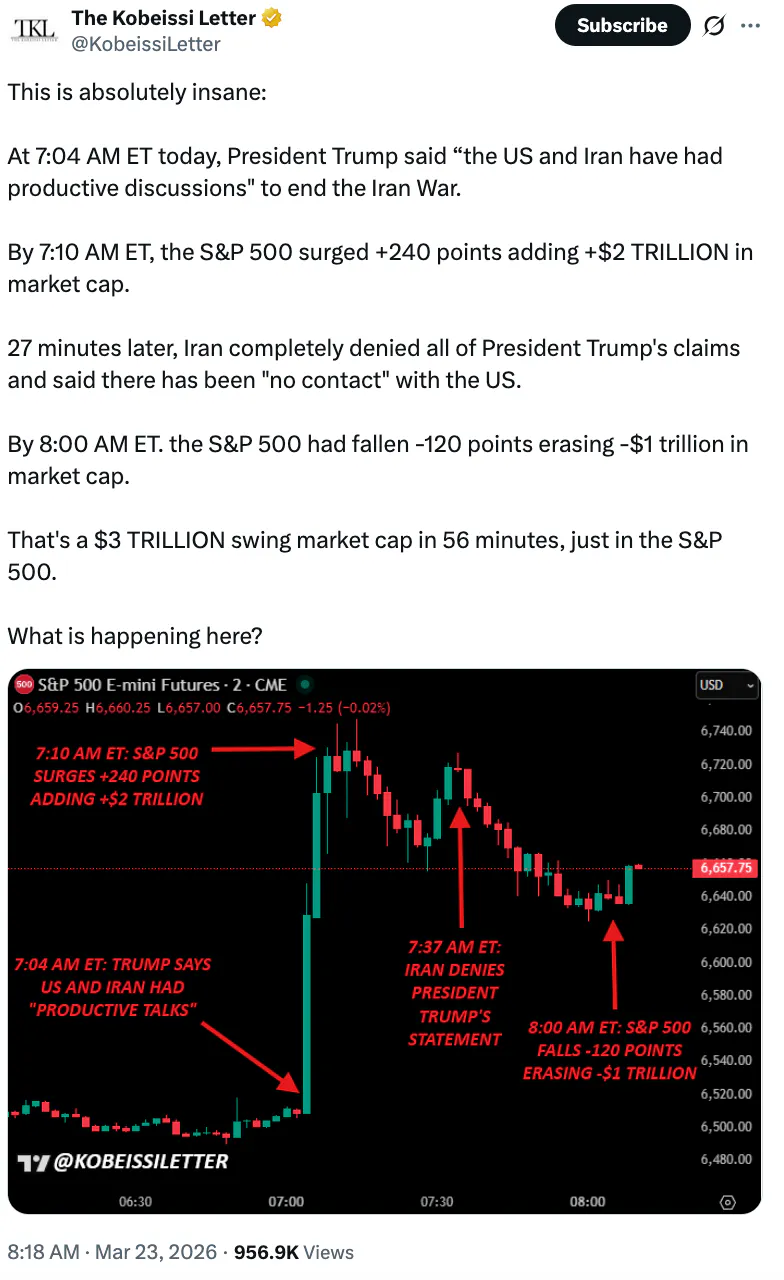 TKL
The Kobeissi Letter
@KobeissiLetter
Subscribe

This is absolutely insane:

At 7:04 AM ET today, President Trump said “the US and Iran have had productive discussions" to end the Iran War.

By 7:10 AM ET, the S&P 500 surged +240 points adding +$2 TRILLION in market cap.

27 minutes later, Iran completely denied all of President Trump's claims and said there has been "no contact" with the US.

By 8:00 AM ET. the S&P 500 had fallen -120 points erasing -$1 trillion in market cap.

That's a $3 TRILLION swing market cap in 56 minutes, just in the S&P 500.

What is happening here?

500 S&P 500 E-mini Futures · 2 · CME
O6,659.25 H6,660.25 L6,657.00 C6,657.75 −1.25 (−0.02%)
USD

7:10 AM ET: S&P 500 SURGES +240 POINTS ADDING +$2 TRILLION

7:04 AM ET: TRUMP SAYS US AND IRAN HAD "PRODUCTIVE TALKS"

7:37 AM ET: IRAN DENIES PRESIDENT TRUMP'S STATEMENT

8:00 AM ET: S&P 500 FALLS -120 POINTS ERASING -$1 TRILLION

6,740.00
6,720.00
6,700.00
6,680.00
6,657.75
6,640.00
6,620.00
6,600.00
6,580.00
6,560.00
6,540.00
6,520.00
6,500.00
6,480.00

@KOBEISSILETTER

06:30
07:00
07:30
08:00

8:18 AM · Mar 23, 2026 · 956.9K Views